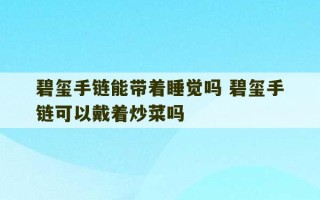 碧玺手链能带着睡觉吗 碧玺手链可以戴着炒菜吗